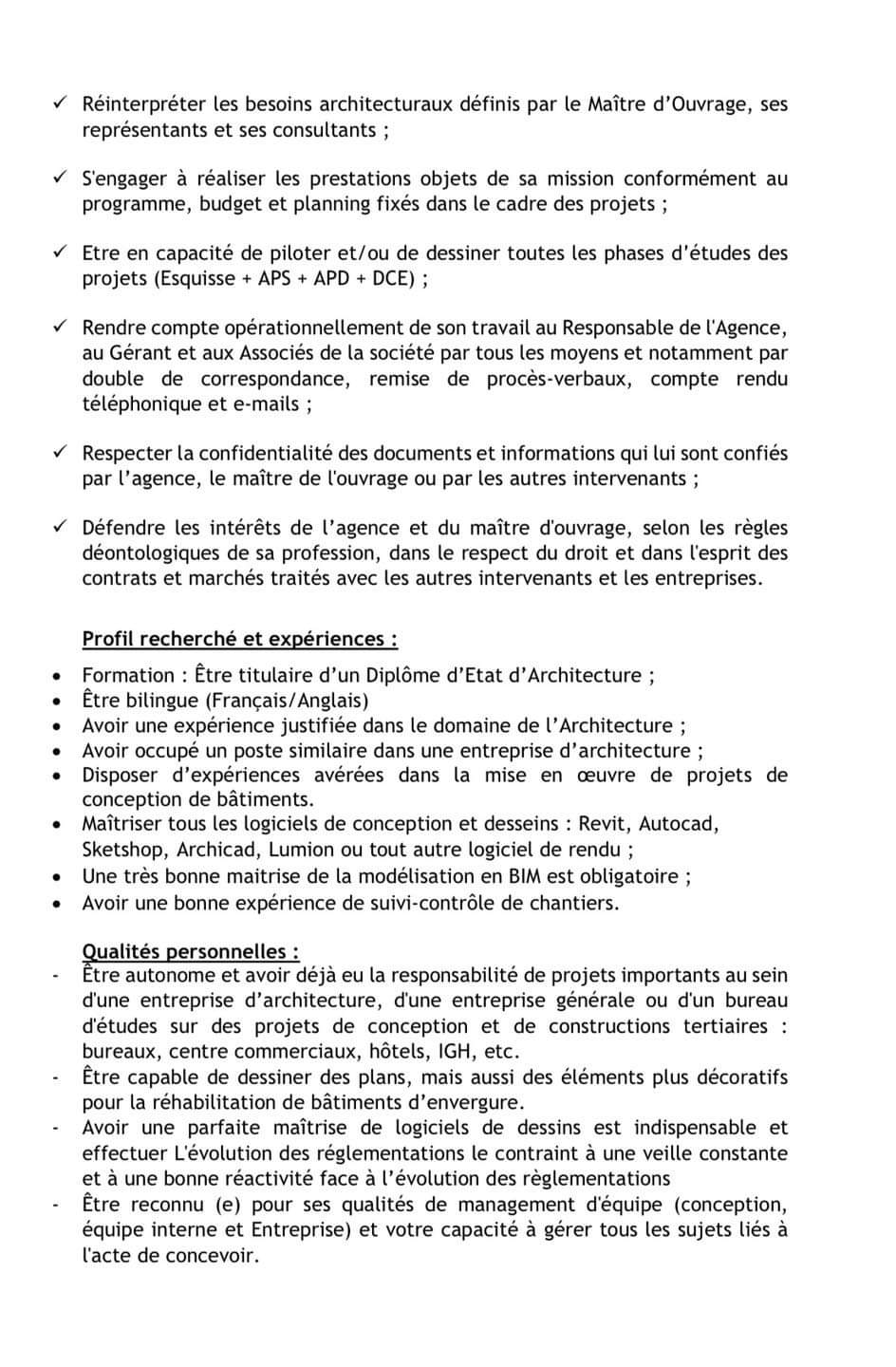 ✓ Réinterpréter les besoins architecturaux définis par le Maître d'Ouvrage, ses représentants et ses consultants ;

✓ S'engager à réaliser les prestations objets de sa mission conformément au programme, budget et planning fixés dans le cadre des projets ;

✓ Etre en capacité de piloter et/ou de dessiner toutes les phases d'études des projets (Esquisse + APS + APD + DCE) ;

✓ Rendre compte opérationnellement de son travail au Responsable de l'Agence, au Gérant et aux Associés de la société par tous les moyens et notamment par double de correspondance, remise de procès-verbaux, compte rendu téléphonique et e-mails ;

✓ Respecter la confidentialité des documents et informations qui lui sont confiés par l'agence, le maître de l'ouvrage ou par les autres intervenants ;

✓ Défendre les intérêts de l'agence et du maître d'ouvrage, selon les règles déontologiques de sa profession, dans le respect du droit et dans l'esprit des contrats et marchés traités avec les autres intervenants et les entreprises.

Profil recherché et expériences :

• Formation : Être titulaire d'un Diplôme d'Etat d'Architecture ;
• Être bilingue (Français/Anglais)
• Avoir une expérience justifiée dans le domaine de l'Architecture ;
• Avoir occupé un poste similaire dans une entreprise d'architecture ;
• Disposer d'expériences avérées dans la mise en œuvre de projets de conception de bâtiments.
• Maîtriser tous les logiciels de conception et desseins : Revit, Autocad, Sketshop, Archicad, Lumion ou tout autre logiciel de rendu ;
• Une très bonne maitrise de la modélisation en BIM est obligatoire ;
• Avoir une bonne expérience de suivi-contrôle de chantiers.

Qualités personnelles :
- Être autonome et avoir déjà eu la responsabilité de projets importants au sein d'une entreprise d'architecture, d'une entreprise générale ou d'un bureau d'études sur des projets de conception et de constructions tertiaires : bureaux, centre commerciaux, hôtels, IGH, etc.
- Être capable de dessiner des plans, mais aussi des éléments plus décoratifs pour la réhabilitation de bâtiments d'envergure.
- Avoir une parfaite maîtrise de logiciels de dessins est indispensable et effectuer L'évolution des réglementations le contraint à une veille constante et à une bonne réactivité face à l'évolution des règlementations
- Être reconnu (e) pour ses qualités de management d'équipe (conception, équipe interne et Entreprise) et votre capacité à gérer tous les sujets liés à l'acte de concevoir.